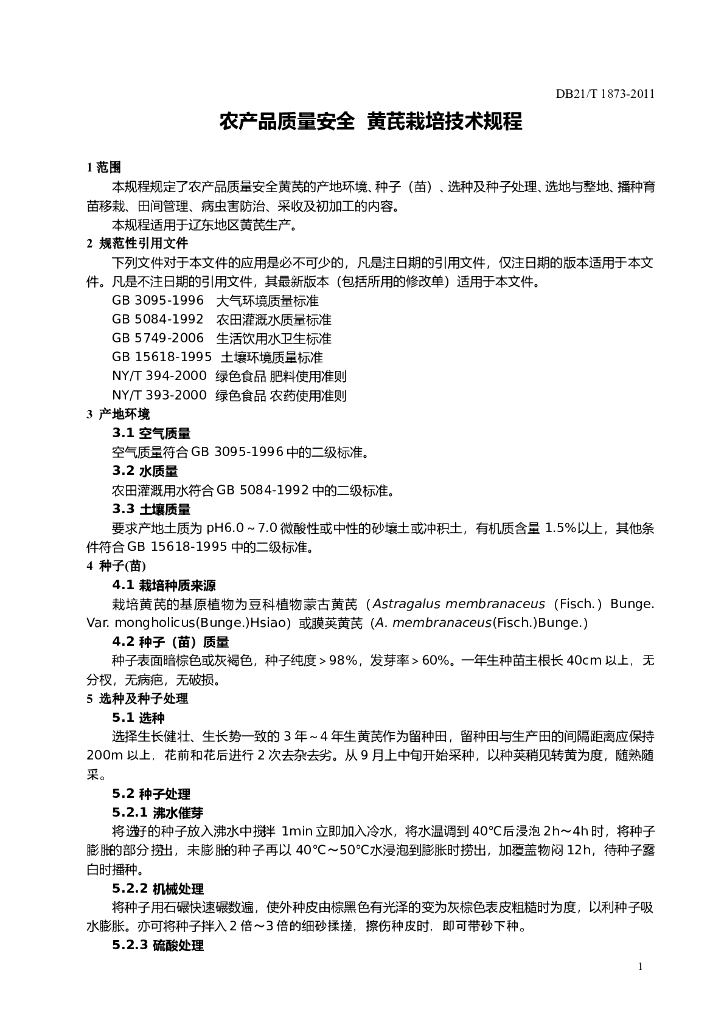 DB21/T 1873-2011

农产品质量安全 黄芪栽培技术规程

1 范围

本规程规定了农产品质量安全黄芪的产地环境、种子（苗）、选种及种子处理、选地与整地、播种育苗移栽、田间管理、病虫害防治、采收及初加工的内容。

本规程适用于辽东地区黄芪生产。

2 规范性引用文件

下列文件对于本文件的应用是必不可少的，凡是注日期的引用文件，仅注日期的版本适用于本文件。凡是不注日期的引用文件，其最新版本（包括所用的修改单）适用于本文件。

GB 3095-1996 大气环境质量标准

GB 5084-1992 农田灌溉水质量标准

GB 5749-2006 生活饮用水卫生标准

GB 15618-1995 土壤环境质量标准

NY/T 394-2000 绿色食品 肥料使用准则

NY/T 393-2000 绿色食品 农药使用准则

3 产地环境

3.1 空气质量

空气质量符合 GB 3095-1996 中的二级标准。

3.2 水质量

农田灌溉用水符合 GB 5084-1992 中的二级标准。

3.3 土壤质量

要求产地土质为 pH6.0～7.0 微酸性或中性的砂壤土或冲积土，有机质含量 1.5%以上，其他条件符合 GB 15618-1995 中的二级标准。

4 种子(苗)

4.1 栽培种质来源

栽培黄芪的基原植物为豆科植物蒙古黄芪（Astragalus membranaceus（Fisch.）Bunge. Var. mongholicus(Bunge.)Hsiao）或膜荚黄芪（A. membranaceus(Fisch.)Bunge.）

4.2 种子（苗）质量

种子表面暗棕色或灰褐色，种子纯度＞98%，发芽率＞60%。一年生种苗主根长 40cm 以上，无分杈，无病疤，无破损。

5 选种及种子处理

5.1 选种

选择生长健壮、生长势一致的 3 年～4 年生黄芪作为留种田，留种田与生产田的间隔距离应保持 200m 以上，花前和花后进行 2 次去杂去劣。从 9 月上中旬开始采种，以种荚稍见转黄为度，随熟随采。

5.2 种子处理

5.2.1 沸水催芽

将选好的种子放入沸水中搅拌 1min 立即加入冷水，将水温调到 40℃后浸泡 2h～4h 时，将种子膨胀的部分捞出，未膨胀的种子再以 40℃～50℃水浸泡到膨胀时捞出，加覆盖物闷 12h，待种子露白时播种。

5.2.2 机械处理

将种子用石碾快速碾数遍，使外种皮由棕黑色有光泽的变为灰棕色表皮粗糙时为度，以利种子吸水膨胀。亦可将种子拌入 2 倍～3 倍的细砂揉搓，擦伤种皮时，即可带砂下种。

5.2.3 硫酸处理

1